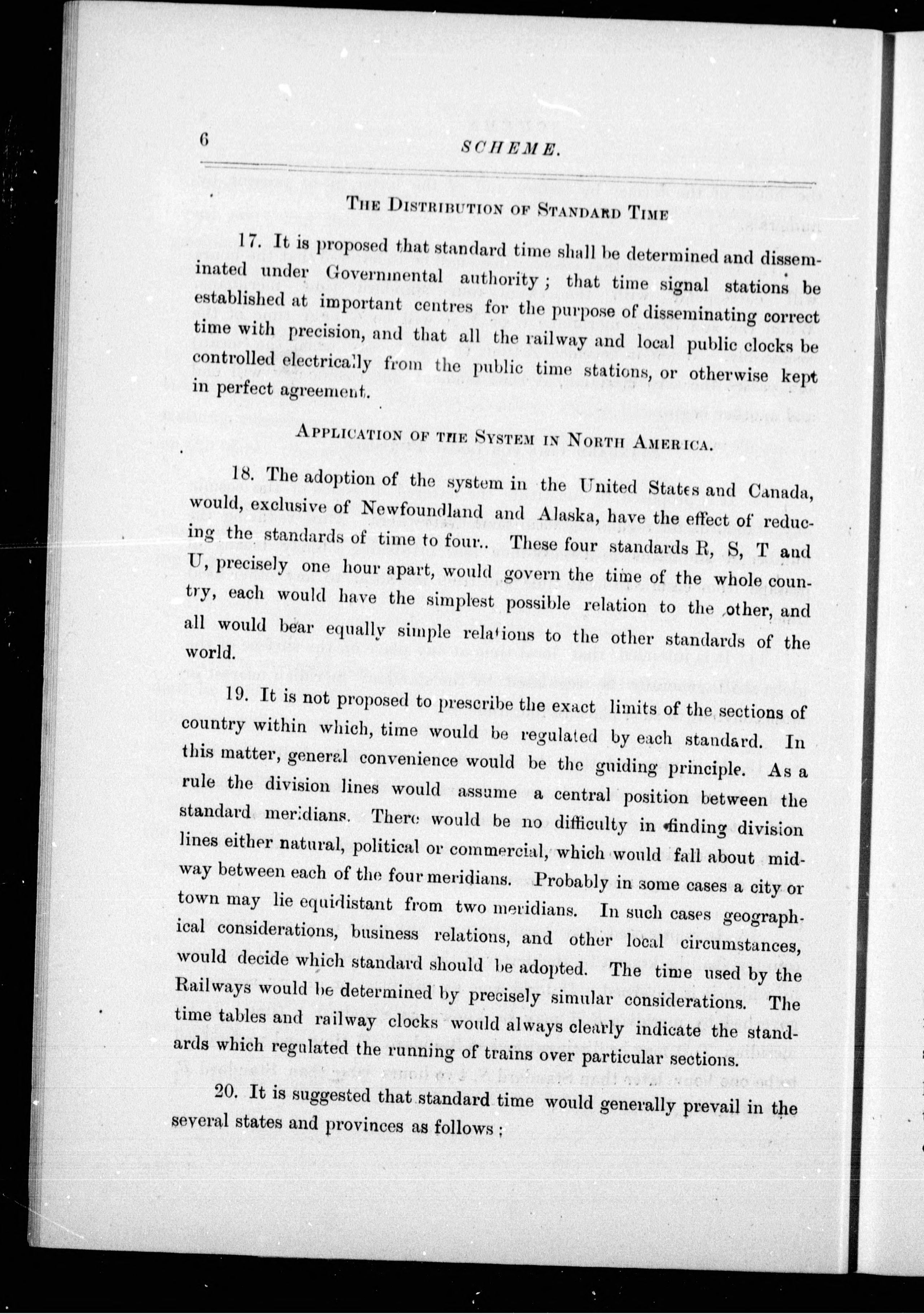 6 SCHEME.

THE DISTRIBUTION OF STANDARD TIME

17. It is proposed that standard time shall be determined and disseminated under Governmental authority; that time signal stations be established at important centres for the purpose of disseminating correct time with precision, and that all the railway and local public clocks be controlled electrically from the public time stations, or otherwise kept in perfect agreement.

APPLICATION OF THE SYSTEM IN NORTH AMERICA.

18. The adoption of the system in the United States and Canada, would, exclusive of Newfoundland and Alaska, have the effect of reducing the standards of time to four.. These four standards R, S, T and U, precisely one hour apart, would govern the time of the whole country, each would have the simplest possible relation to the other, and all would bear equally simple relations to the other standards of the world.

19. It is not proposed to prescribe the exact limits of the sections of country within which, time would be regulated by each standard. In this matter, general convenience would be the guiding principle. As a rule the division lines would assume a central position between the standard meridians. There would be no difficulty in finding division lines either natural, political or commercial, which would fall about midway between each of the four meridians. Probably in some cases a city or town may lie equidistant from two meridians. In such cases geographical considerations, business relations, and other local circumstances, would decide which standard should be adopted. The time used by the Railways would be determined by precisely simular considerations. The time tables and railway clocks would always clearly indicate the standards which regulated the running of trains over particular sections.

20. It is suggested that standard time would generally prevail in the several states and provinces as follows;